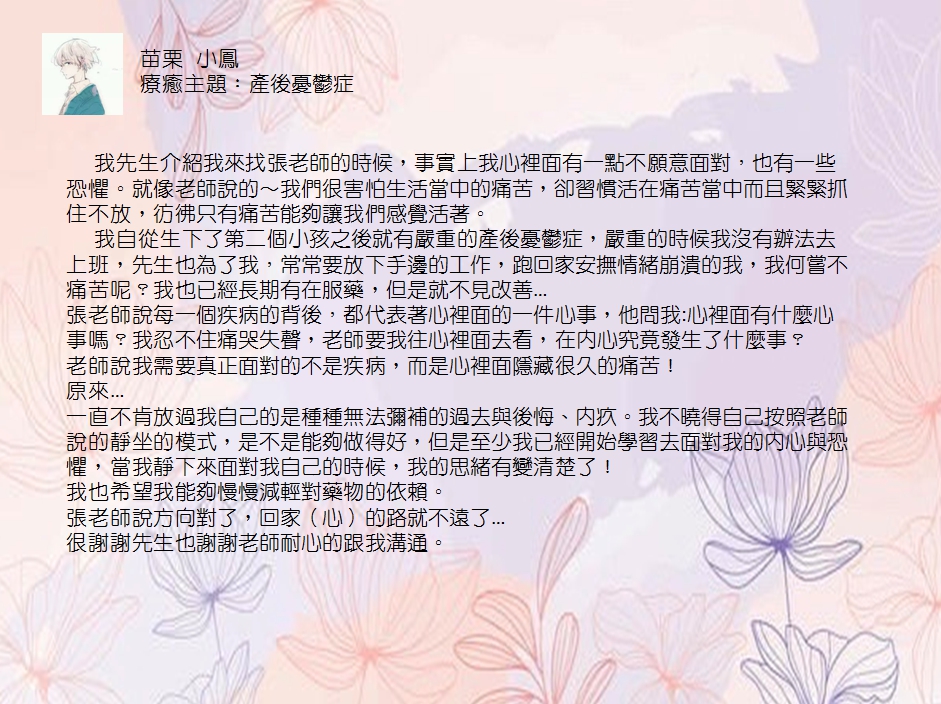 苗栗 小鳳
療癒主題：產後憂鬱症

我先生介紹我來找張老師的時候，事實上我心裡面有一點不願意面對，也有一些恐懼。就像老師說的～我們很害怕生活當中的痛苦，卻習慣活在痛苦當中而且緊緊抓住不放，彷彿只有痛苦能夠讓我們感覺活著。

我自從生下了第二個小孩之後就有嚴重的產後憂鬱症，嚴重的時候我沒有辦法去上班，先生也為了我，常常要放下手邊的工作，跑回家安撫情緒崩潰的我，我何嘗不痛苦呢？我也已經長期有在服藥，但是就不見改善...
張老師說每一個疾病的背後，都代表著心裡面的一件心事，他問我:心裡面有什麼心事嗎？我忍不住痛哭失聲，老師要我往心裡面去看，在內心究竟發生了什麼事？
老師說我需要真正面對的不是疾病，而是心裡面隱藏很久的痛苦！
原來...
一直不肯放過我自己的是種種無法彌補的過去與後悔、內疚。我不曉得自己按照老師說的靜坐的模式，是不是能夠做得好，但是至少我已經開始學習去面對我的內心與恐懼，當我靜下來面對我自己的時候，我的思緒有變清楚了！
我也希望我能夠慢慢減輕對藥物的依賴。
張老師說方向對了，回家（心）的路就不遠了...
很謝謝先生也謝謝老師耐心的跟我溝通。